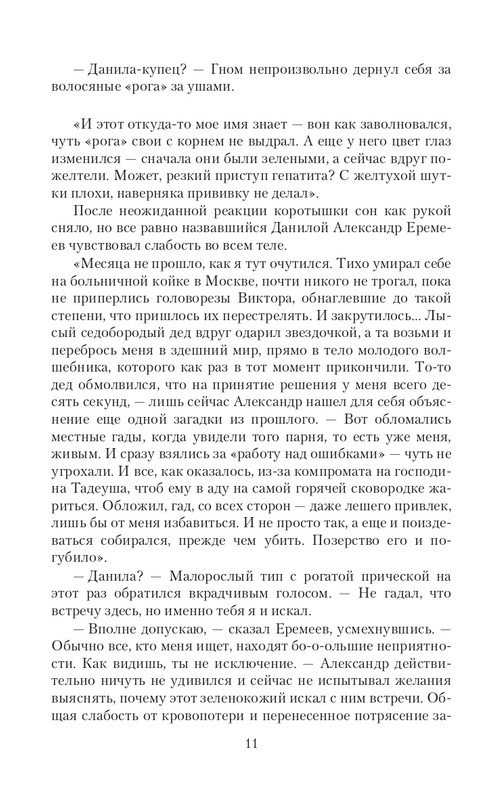 — Данила-купец? — Гном непроизвольно дернул себя за волосяные «рога» за ушами.

«И этот откуда-то мое имя знает — вон как заволновался, чуть «рога» свои с корнем не выдрал. А еще у него цвет глаз изменился — сначала они были зелеными, а сейчас вдруг пожелтели. Может, резкий приступ гепатита? С желтухой шутки плохи, наверняка прививку не делал».

После неожиданной реакции коротышки сон как рукой сняло, но все равно назвавшийся Данилой Александр Еремеев чувствовал слабость во всем теле.

«Месяца не прошло, как я тут очутился. Тихо умирал себе на больничной койке в Москве, почти никого не трогал, пока не приперлись головорезы Виктора, обнаглевшие до такой степени, что пришлось их перестрелять. И закрутилось... Лысый седобородый дед вдруг одарил звездочкой, а та возьми и перебрось меня в здешний мир, прямо в тело молодого волшебника, которого как раз в тот момент прикончили. То-то дед обмолвился, что на принятие решения у меня всего десять секунд, — лишь сейчас Александр нашел для себя объяснение еще одной загадки из прошлого. — Вот обломались местные гады, когда увидели того парня, то есть уже меня, живым. И сразу взялись за «работу над ошибками» — чуть не угрохали. И все, как оказалось, из-за компромата на господина Тадеуша, чтоб ему в аду на самой горячей сковородке жариться. Обложил, гад, со всех сторон — даже лешего привлек, лишь бы от меня избавиться. И не просто так, а еще и поиздеваться собирался, прежде чем убить. Позерство его и погубило».

— Данила? — Малорослый тип с рогатой прической на этот раз обратился вкрадчивым голосом. — Не гадал, что встречу здесь, но именно тебя я и искал.

— Вполне допускаю, — сказал Еремеев, усмехнувшись. — Обычно все, кто меня ищет, находят бо-о-ольшие неприятности. Как видишь, ты не исключение. — Александр действительно ничуть не удивился и сейчас не испытывал желания выяснять, почему этот зеленокожий искал с ним встречи. Общая слабость от кровопотери и перенесенное потрясение за-

11